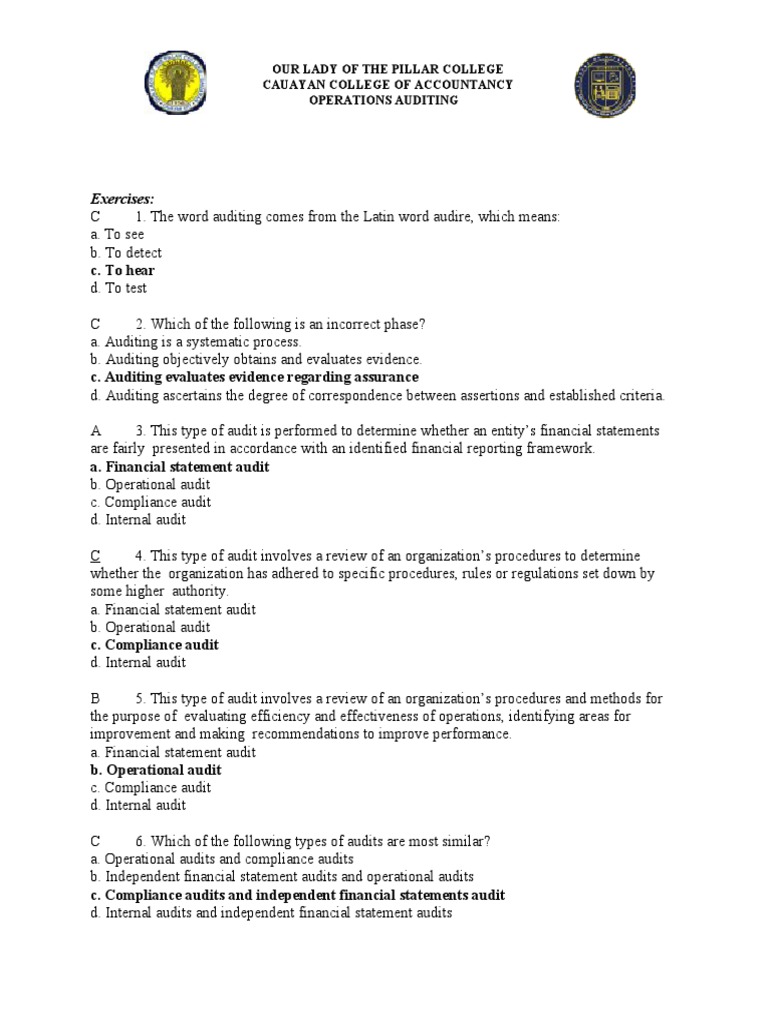 OUR LADY OF THE PILLAR COLLEGE
CAUAYAN COLLEGE OF ACCOUNTANCY
OPERATIONS AUDITING

Exercises:
C 1. The word auditing comes from the Latin word audire, which means:
a. To see
b. To detect
c. To hear
d. To test

C 2. Which of the following is an incorrect phase?
a. Auditing is a systematic process.
b. Auditing objectively obtains and evaluates evidence.
c. Auditing evaluates evidence regarding assurance
d. Auditing ascertains the degree of correspondence between assertions and established criteria.

A 3. This type of audit is performed to determine whether an entity's financial statements are fairly presented in accordance with an identified financial reporting framework.
a. Financial statement audit
b. Operational audit
c. Compliance audit
d. Internal audit

C 4. This type of audit involves a review of an organization's procedures to determine whether the organization has adhered to specific procedures, rules or regulations set down by some higher authority.
a. Financial statement audit
b. Operational audit
c. Compliance audit
d. Internal audit

B 5. This type of audit involves a review of an organization's procedures and methods for the purpose of evaluating efficiency and effectiveness of operations, identifying areas for improvement and making recommendations to improve performance.
a. Financial statement audit
b. Operational audit
c. Compliance audit
d. Internal audit

C 6. Which of the following types of audits are most similar?
a. Operational audits and compliance audits
b. Independent financial statement audits and operational audits
c. Compliance audits and independent financial statements audit
d. Internal audits and independent financial statement audits